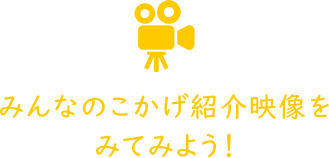 みんなのこかげ紹介映像を
みてみよう！